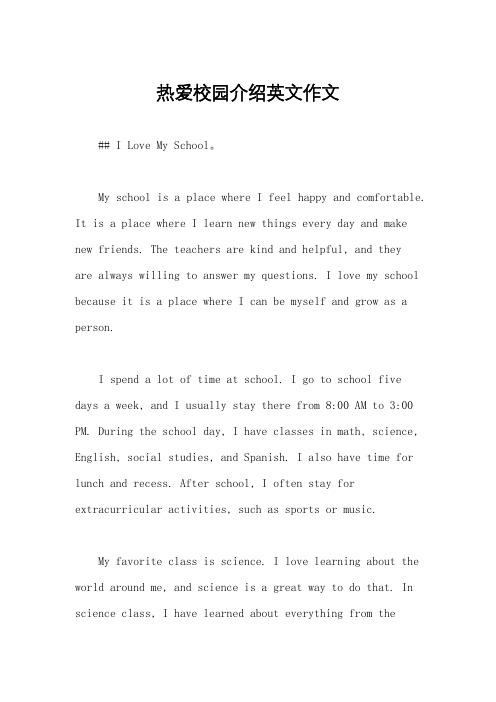 热爱校园介绍英文作文

## I Love My School。

My school is a place where I feel happy and comfortable. It is a place where I learn new things every day and make new friends. The teachers are kind and helpful, and they are always willing to answer my questions. I love my school because it is a place where I can be myself and grow as a person.

I spend a lot of time at school. I go to school five days a week, and I usually stay there from 8:00 AM to 3:00 PM. During the school day, I have classes in math, science, English, social studies, and Spanish. I also have time for lunch and recess. After school, I often stay for extracurricular activities, such as sports or music.

My favorite class is science. I love learning about the world around me, and science is a great way to do that. In science class, I have learned about everything from the